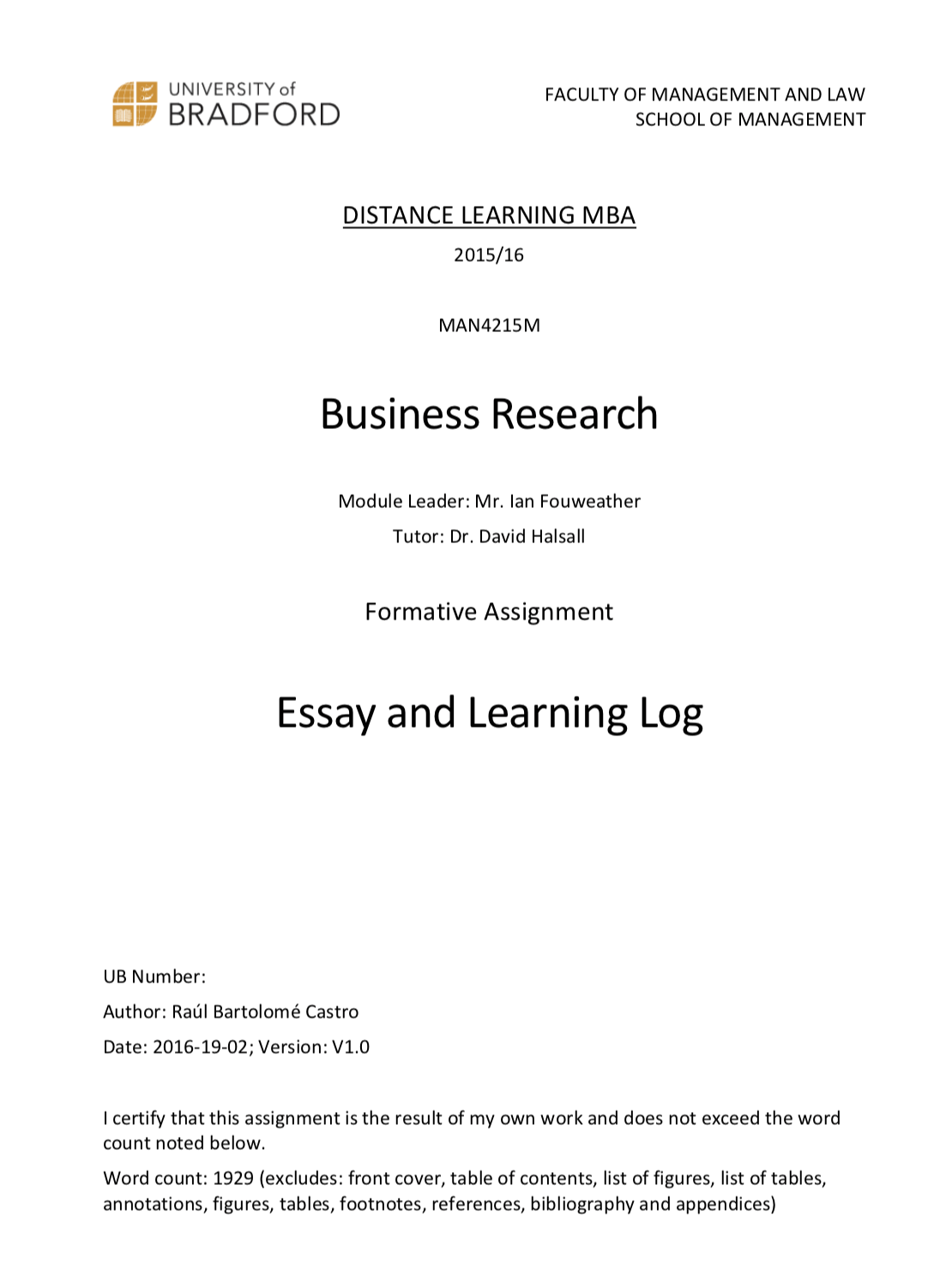 UNIVERSITY of
BRADFORD

FACULTY OF MANAGEMENT AND LAW
SCHOOL OF MANAGEMENT

DISTANCE LEARNING MBA

2015/16

MAN4215M

Business Research

Module Leader: Mr. Ian Fouweather

Tutor: Dr. David Halsall

Formative Assignment

Essay and Learning Log

UB Number:

Author: Raúl Bartolomé Castro

Date: 2016-19-02; Version: V1.0

I certify that this assignment is the result of my own work and does not exceed the word count noted below.

Word count: 1929 (excludes: front cover, table of contents, list of figures, list of tables, annotations, figures, tables, footnotes, references, bibliography and appendices)